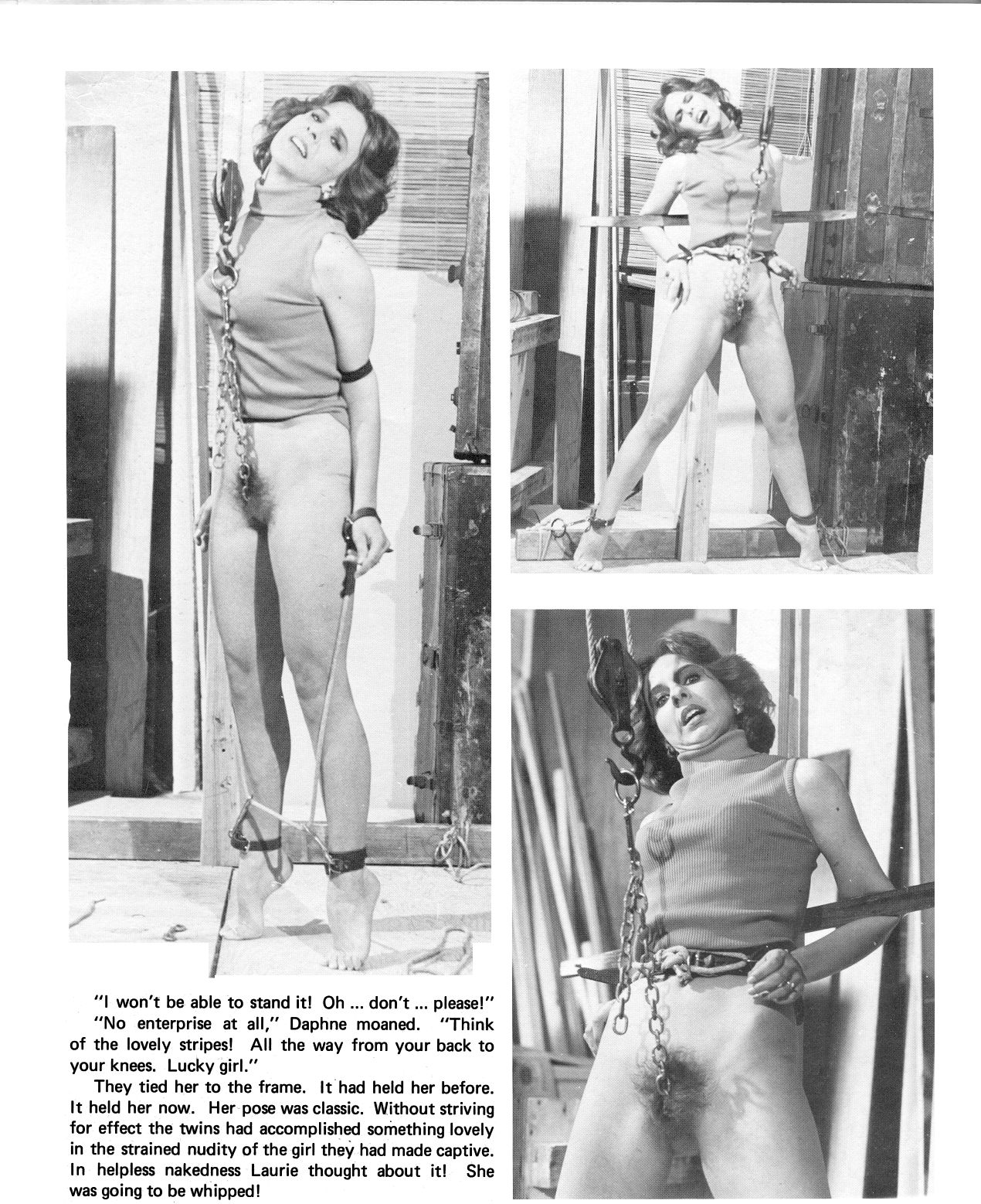 "I won't be able to stand it! Oh ... don't ... please!"

"No enterprise at all," Daphne moaned. "Think of the lovely stripes! All the way from your back to your knees. Lucky girl."

They tied her to the frame. It had held her before. It held her now. Her pose was classic. Without striving for effect the twins had accomplished something lovely in the strained nudity of the girl they had made captive. In helpless nakedness Laurie thought about it! She was going to be whipped!